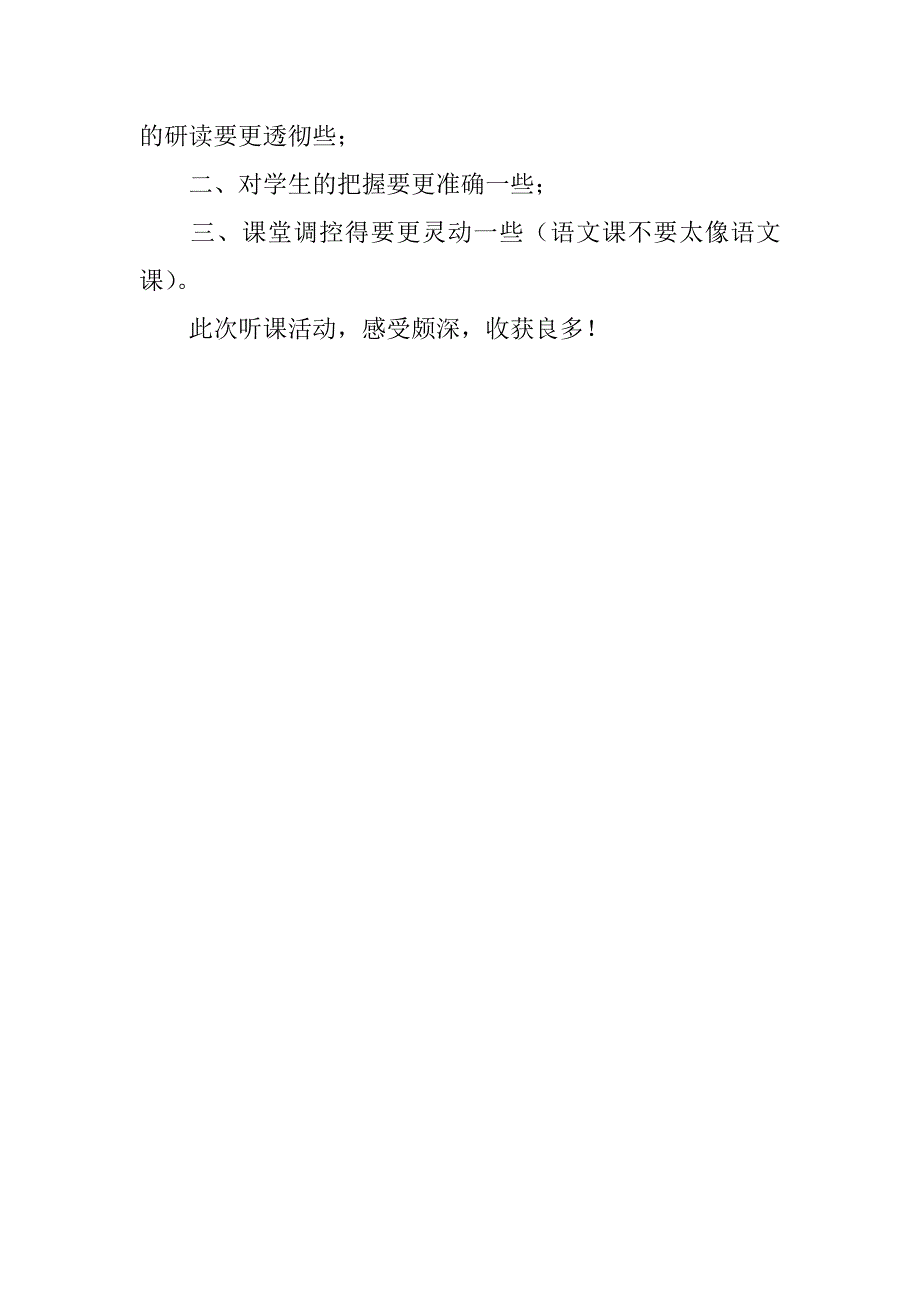 的研读要更透彻些；

二、对学生的把握要更准确一些；

三、课堂调控得要更灵动一些（语文课不要太像语文课）。

此次听课活动，感受颇深，收获良多！